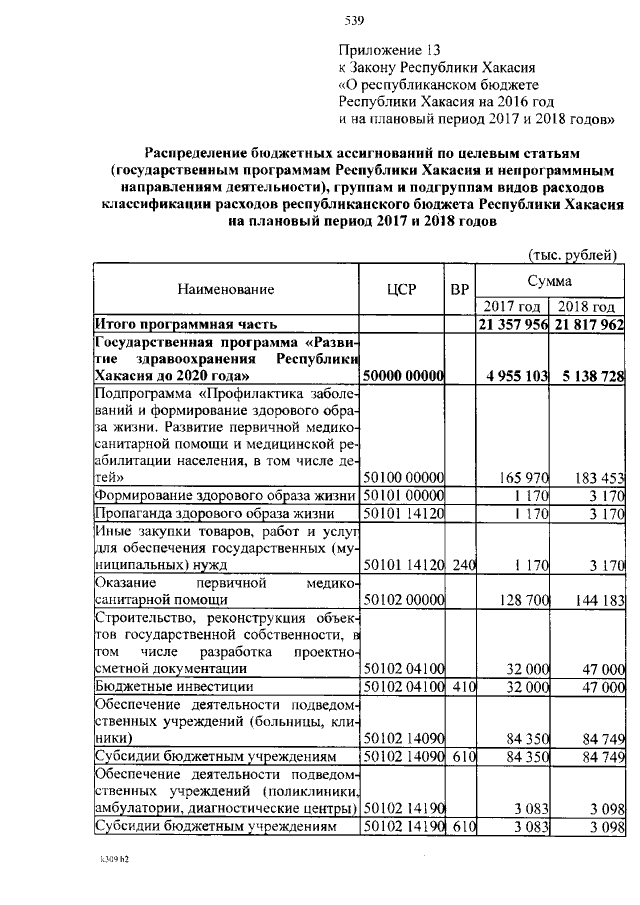 539

Приложение 13
к Закону Республики Хакасия
«О республиканском бюджете
Республики Хакасия на 2016 год
и на плановый период 2017 и 2018 годов»

Распределение бюджетных ассигнований по целевым статьям (государственным программам Республики Хакасия и непрограммным направлениям деятельности), группам и подгруппам видов расходов классификации расходов республиканского бюджета Республики Хакасия на плановый период 2017 и 2018 годов

(тыс. рублей)

| Наименование | ЦСР | ВР | Сумма 2017 год | Сумма 2018 год |
|---|---|---|---|---|
| Итого программная часть | | | 21 357 956 | 21 817 962 |
| Государственная программа «Развитие здравоохранения Республики Хакасия до 2020 года» | 50000 00000 | | 4 955 103 | 5 138 728 |
| Подпрограмма «Профилактика заболеваний и формирование здорового образа жизни. Развитие первичной медико-санитарной помощи и медицинской реабилитации населения, в том числе детей» | 50100 00000 | | 165 970 | 183 453 |
| Формирование здорового образа жизни | 50101 00000 | | 1 170 | 3 170 |
| Пропаганда здорового образа жизни | 50101 14120 | | 1 170 | 3 170 |
| Иные закупки товаров, работ и услуг для обеспечения государственных (муниципальных) нужд | 50101 14120 | 240 | 1 170 | 3 170 |
| Оказание первичной медико-санитарной помощи | 50102 00000 | | 128 700 | 144 183 |
| Строительство, реконструкция объектов государственной собственности, в том числе разработка проектно-сметной документации | 50102 04100 | | 32 000 | 47 000 |
| Бюджетные инвестиции | 50102 04100 | 410 | 32 000 | 47 000 |
| Обеспечение деятельности подведомственных учреждений (больницы, клиники) | 50102 14090 | | 84 350 | 84 749 |
| Субсидии бюджетным учреждениям | 50102 14090 | 610 | 84 350 | 84 749 |
| Обеспечение деятельности подведомственных учреждений (поликлиники, амбулатории, диагностические центры) | 50102 14190 | | 3 083 | 3 098 |
| Субсидии бюджетным учреждениям | 50102 14190 | 610 | 3 083 | 3 098 |

k309 h2